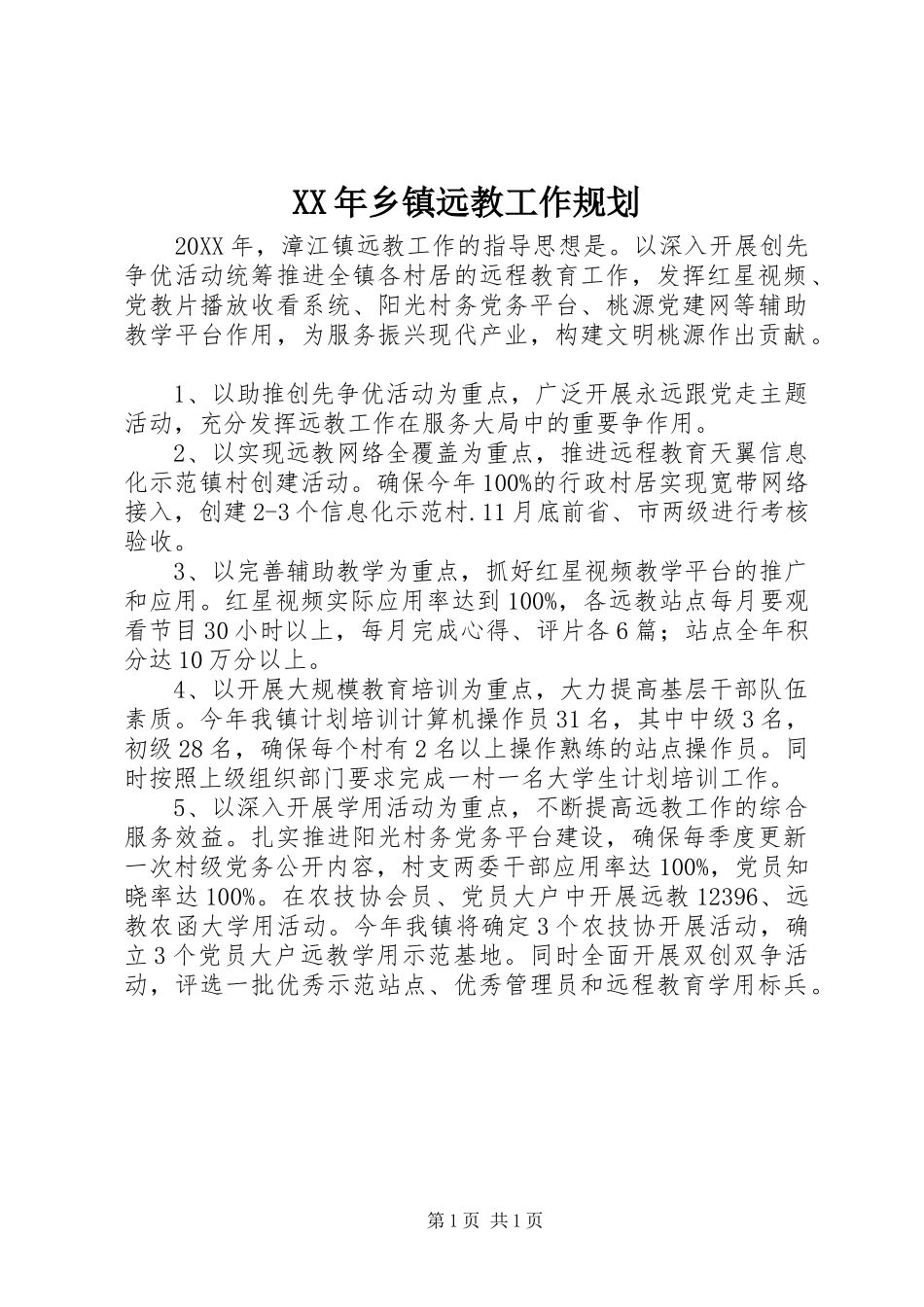 XX年乡镇远教工作规划

20XX年，漳江镇远教工作的指导思想是。以深入开展创先争优活动统筹推进全镇各村居的远程教育工作，发挥红星视频、党教片播放收看系统、阳光村务党务平台、桃源党建网等辅助教学平台作用，为服务振兴现代产业，构建文明桃源作出贡献。

1、以助推创先争优活动为重点，广泛开展永远跟党走主题活动，充分发挥远教工作在服务大局中的重要争作用。

2、以实现远教网络全覆盖为重点，推进远程教育天翼信息化示范镇村创建活动。确保今年100%的行政村居实现宽带网络接入，创建2-3个信息化示范村.11月底前省、市两级进行考核验收。

3、以完善辅助教学为重点，抓好红星视频教学平台的推广和应用。红星视频实际应用率达到100%，各远教站点每月要观看节目30小时以上，每月完成心得、评片各6篇；站点全年积分达10万分以上。

4、以开展大规模教育培训为重点，大力提高基层干部队伍素质。今年我镇计划培训计算机操作员31名，其中中级3名，初级28名，确保每个村有2名以上操作熟练的站点操作员。同时按照上级组织部门要求完成一村一名大学生计划培训工作。

5、以深入开展学用活动为重点，不断提高远教工作的综合服务效益。扎实推进阳光村务党务平台建设，确保每季度更新一次村级党务公开内容，村支两委干部应用率达100%，党员知晓率达100%。在农技协会员、党员大户中开展远教12396、远教农函大学用活动。今年我镇将确定3个农技协开展活动，确立3个党员大户远教学用示范基地。同时全面开展双创双争活动，评选一批优秀示范站点、优秀管理员和远程教育学用标兵。

第1页 共1页